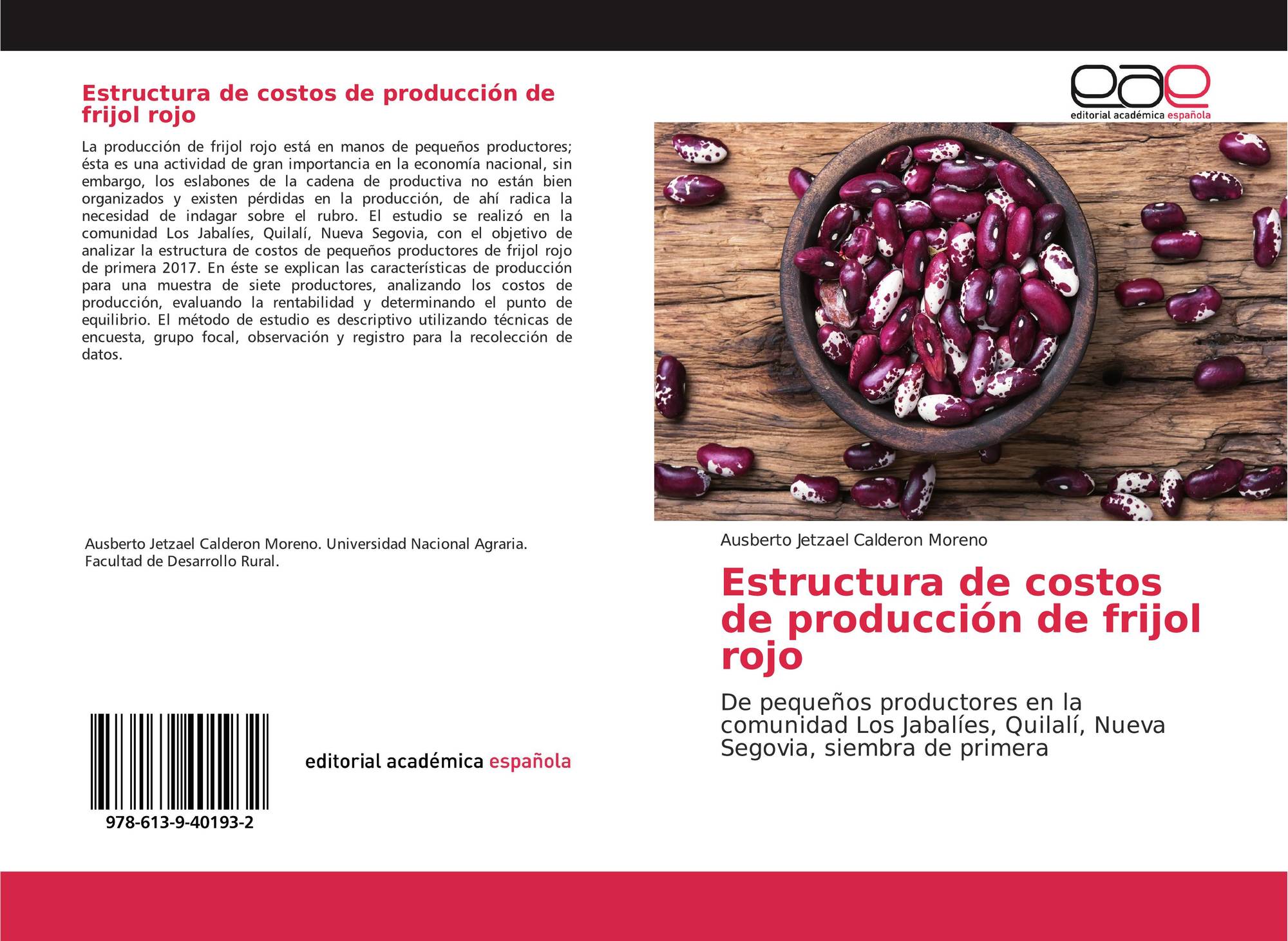 Estructura de costos de producción de frijol rojo

La producción de frijol rojo está en manos de pequeños productores; ésta es una actividad de gran importancia en la economía nacional, sin embargo, los eslabones de la cadena de productiva no están bien organizados y existen pérdidas en la producción, de ahí radica la necesidad de indagar sobre el rubro. El estudio se realizó en la comunidad Los Jabalíes, Quilalí, Nueva Segovia, con el objetivo de analizar la estructura de costos de pequeños productores de frijol rojo de primera 2017. En éste se explican las características de producción para una muestra de siete productores, analizando los costos de producción, evaluando la rentabilidad y determinando el punto de equilibrio. El método de estudio es descriptivo utilizando técnicas de encuesta, grupo focal, observación y registro para la recolección de datos.

Ausberto Jetzael Calderon Moreno. Universidad Nacional Agraria. Facultad de Desarrollo Rural.

978-613-9-40193-2

editorial académica española

eae
editorial académica española

Ausberto Jetzael Calderon Moreno

Estructura de costos de producción de frijol rojo

De pequeños productores en la comunidad Los Jabalíes, Quilalí, Nueva Segovia, siembra de primera